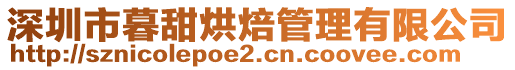 深圳市暮甜烘焙管理有限公司
http://sznicolepoe2.cn.coovee.com